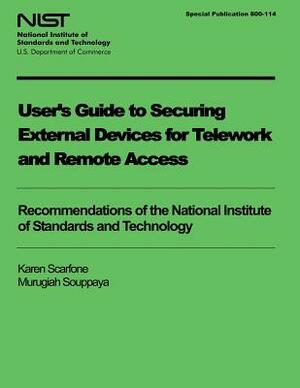 NIST
National Institute of
Standards and Technology
U.S. Department of Commerce

Special Publication 800-114

User's Guide to Securing External Devices for Telework and Remote Access

Recommendations of the National Institute of Standards and Technology

Karen Scarfone
Murugiah Souppaya